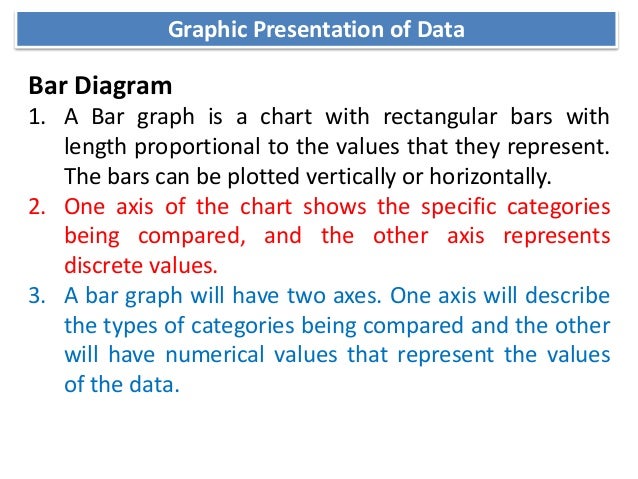 Graphic Presentation of Data

Bar Diagram

1. A Bar graph is a chart with rectangular bars with length proportional to the values that they represent. The bars can be plotted vertically or horizontally.
2. One axis of the chart shows the specific categories being compared, and the other axis represents discrete values.
3. A bar graph will have two axes. One axis will describe the types of categories being compared and the other will have numerical values that represent the values of the data.